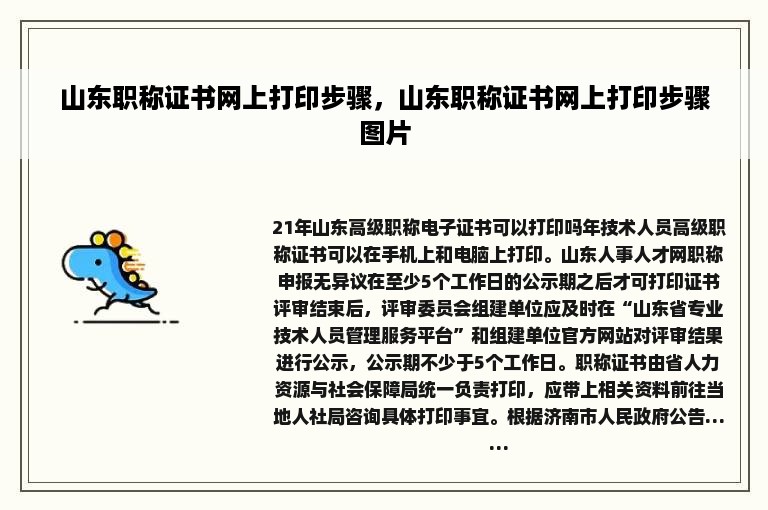 山东职称证书网上打印步骤，山东职称证书网上打印步骤图片

21年山东高级职称电子证书可以打印吗年技术人员高级职称证书可以在手机上和电脑上打印。山东人事人才网职称申报无异议在至少5个工作日的公示期之后才可打印证书评审结束后，评审委员会组建单位应及时在“山东省专业技术人员管理服务平台”和组建单位官方网站对评审结果进行公示，公示期不少于5个工作日。职称证书由省人力资源与社会保障局统一负责打印，应带上相关资料前往当地人社局咨询具体打印事宜。根据济南市人民政府公告......